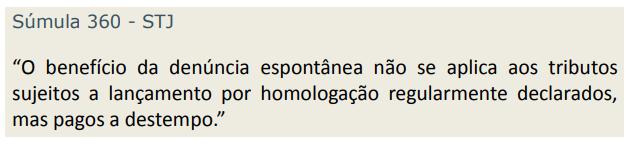 Súmula 360 - STJ

“O benefício da denúncia espontânea não se aplica aos tributos sujeitos a lançamento por homologação regularmente declarados, mas pagos a destempo.”